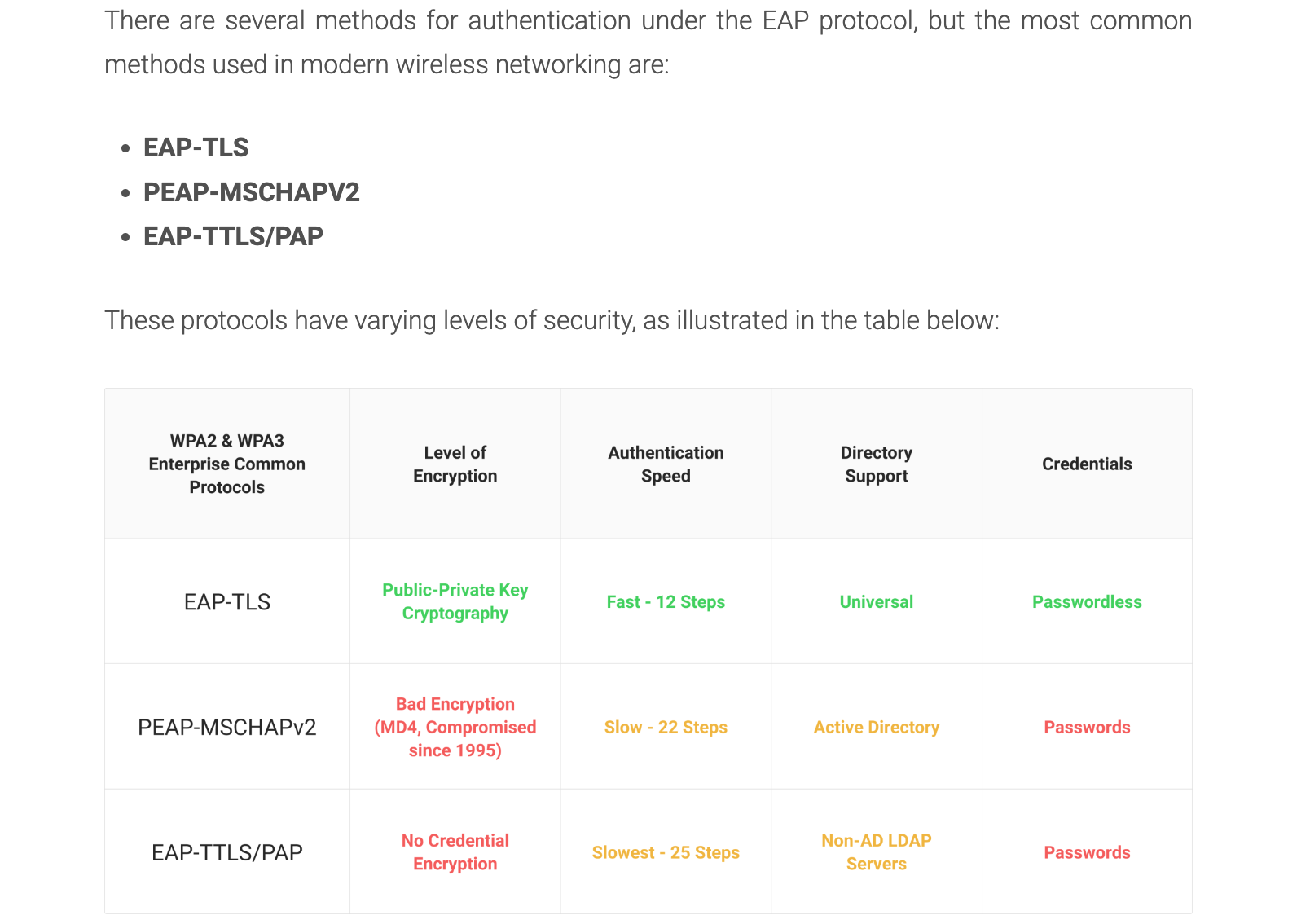 There are several methods for authentication under the EAP protocol, but the most common methods used in modern wireless networking are:

- EAP-TLS
- PEAP-MSCHAPV2
- EAP-TTLS/PAP

These protocols have varying levels of security, as illustrated in the table below:

| WPA2 & WPA3 Enterprise Common Protocols | Level of Encryption | Authentication Speed | Directory Support | Credentials |
|---|---|---|---|---|
| EAP-TLS | Public-Private Key Cryptography | Fast - 12 Steps | Universal | Passwordless |
| PEAP-MSCHAPv2 | Bad Encryption (MD4, Compromised since 1995) | Slow - 22 Steps | Active Directory | Passwords |
| EAP-TTLS/PAP | No Credential Encryption | Slowest - 25 Steps | Non-AD LDAP Servers | Passwords |